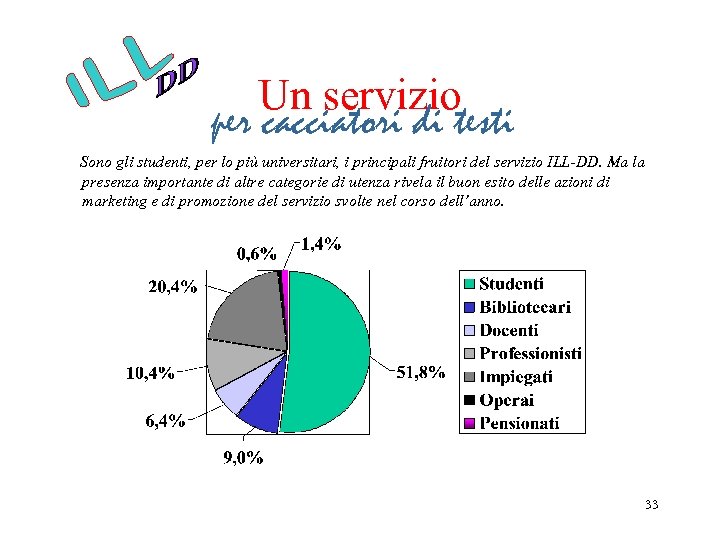 ILL DD

Un servizio
per cacciatori di testi

Sono gli studenti, per lo più universitari, i principali fruitori del servizio ILL-DD. Ma la presenza importante di altre categorie di utenza rivela il buon esito delle azioni di marketing e di promozione del servizio svolte nel corso dell'anno.

0,6%
1,4%
20,4%
10,4%
6,4%
9,0%
51,8%

Studenti
Bibliotecari
Docenti
Professionisti
Impiegati
Operai
Pensionati

33